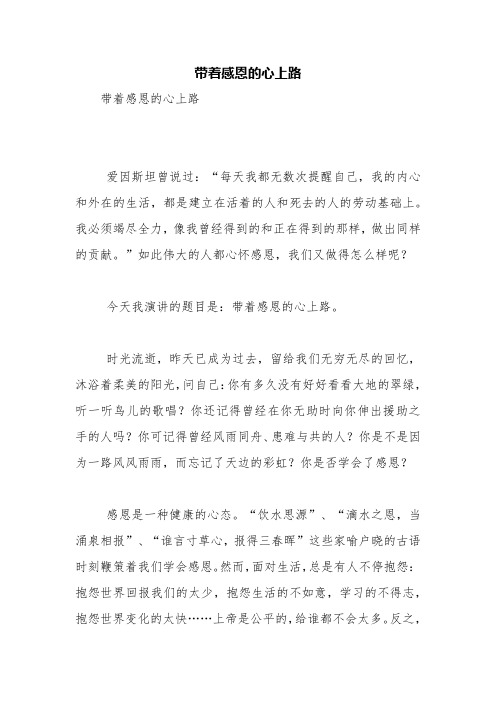 带着感恩的心上路

带着感恩的心上路

爱因斯坦曾说过：“每天我都无数次提醒自己，我的内心和外在的生活，都是建立在活着的人和死去的人的劳动基础上。我必须竭尽全力，像我曾经得到的和正在得到的那样，做出同样的贡献。”如此伟大的人都心怀感恩，我们又做得怎么样呢？

今天我演讲的题目是：带着感恩的心上路。

时光流逝，昨天已成为过去，留给我们无穷无尽的回忆，沐浴着柔美的阳光，问自己：你有多久没有好好看看大地的翠绿，听一听鸟儿的歌唱？你还记得曾经在你无助时向你伸出援助之手的人吗？你可记得曾经风雨同舟、患难与共的人？你是不是因为一路风风雨雨，而忘记了天边的彩虹？你是否学会了感恩？

感恩是一种健康的心态。“饮水思源”、“滴水之恩，当涌泉相报”、“谁言寸草心，报得三春晖”这些家喻户晓的古语时刻鞭策着我们学会感恩。然而，面对生活，总是有人不停抱怨：抱怨世界回报我们的太少，抱怨生活的不如意，学习的不得志，抱怨世界变化的太快……上帝是公平的，给谁都不会太多。反之，